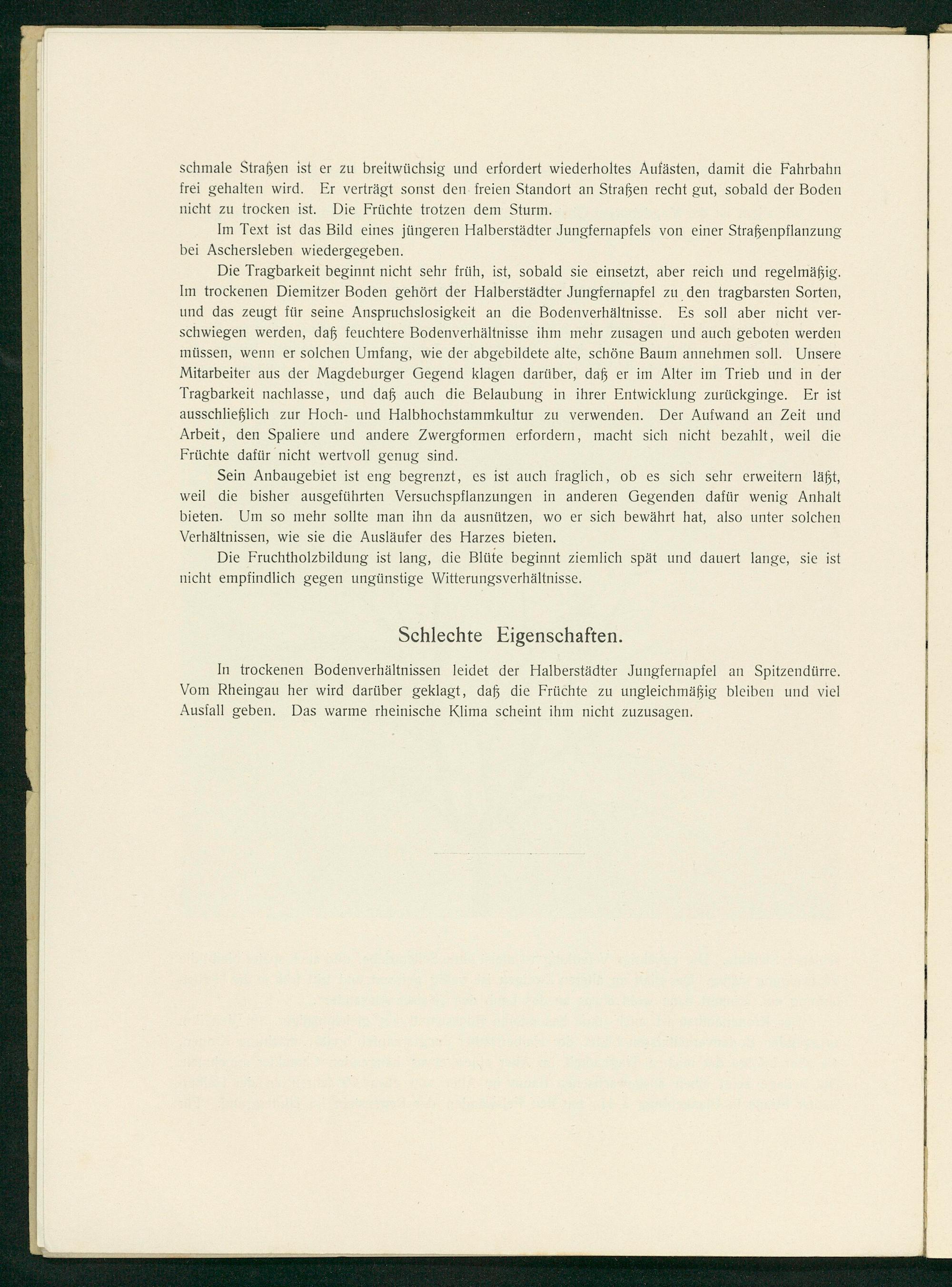 schmale Straßen ist er zu breitwüchsig und erfordert wiederholtes Aufästen, damit die Fahrbahn frei gehalten wird. Er verträgt sonst den freien Standort an Straßen recht gut, sobald der Boden nicht zu trocken ist. Die Früchte trotzen dem Sturm.

Im Text ist das Bild eines jüngeren Halberstädter Jungfernapfels von einer Straßenpflanzung bei Aschersleben wiedergegeben.

Die Tragbarkeit beginnt nicht sehr früh, ist, sobald sie einsetzt, aber reich und regelmäßig. Im trockenen Diemitzer Boden gehört der Halberstädter Jungfernapfel zu den tragbarsten Sorten, und das zeugt für seine Anspruchslosigkeit an die Bodenverhältnisse. Es soll aber nicht verschwiegen werden, daß feuchtere Bodenverhältnisse ihm mehr zusagen und auch geboten werden müssen, wenn er solchen Umfang, wie der abgebildete alte, schöne Baum annehmen soll. Unsere Mitarbeiter aus der Magdeburger Gegend klagen darüber, daß er im Alter im Trieb und in der Tragbarkeit nachlasse, und daß auch die Belaubung in ihrer Entwicklung zurückginge. Er ist ausschließlich zur Hoch- und Halbhochstammkultur zu verwenden. Der Aufwand an Zeit und Arbeit, den Spaliere und andere Zwergformen erfordern, macht sich nicht bezahlt, weil die Früchte dafür nicht wertvoll genug sind.

Sein Anbaugebiet ist eng begrenzt, es ist auch fraglich, ob es sich sehr erweitern läßt, weil die bisher ausgeführten Versuchspflanzungen in anderen Gegenden dafür wenig Anhalt bieten. Um so mehr sollte man ihn da ausnützen, wo er sich bewährt hat, also unter solchen Verhältnissen, wie sie die Ausläufer des Harzes bieten.

Die Fruchtholzbildung ist lang, die Blüte beginnt ziemlich spät und dauert lange, sie ist nicht empfindlich gegen ungünstige Witterungsverhältnisse.

Schlechte Eigenschaften.

In trockenen Bodenverhältnissen leidet der Halberstädter Jungfernapfel an Spitzendürre. Vom Rheingau her wird darüber geklagt, daß die Früchte zu ungleichmäßig bleiben und viel Ausfall geben. Das warme rheinische Klima scheint ihm nicht zuzusagen.